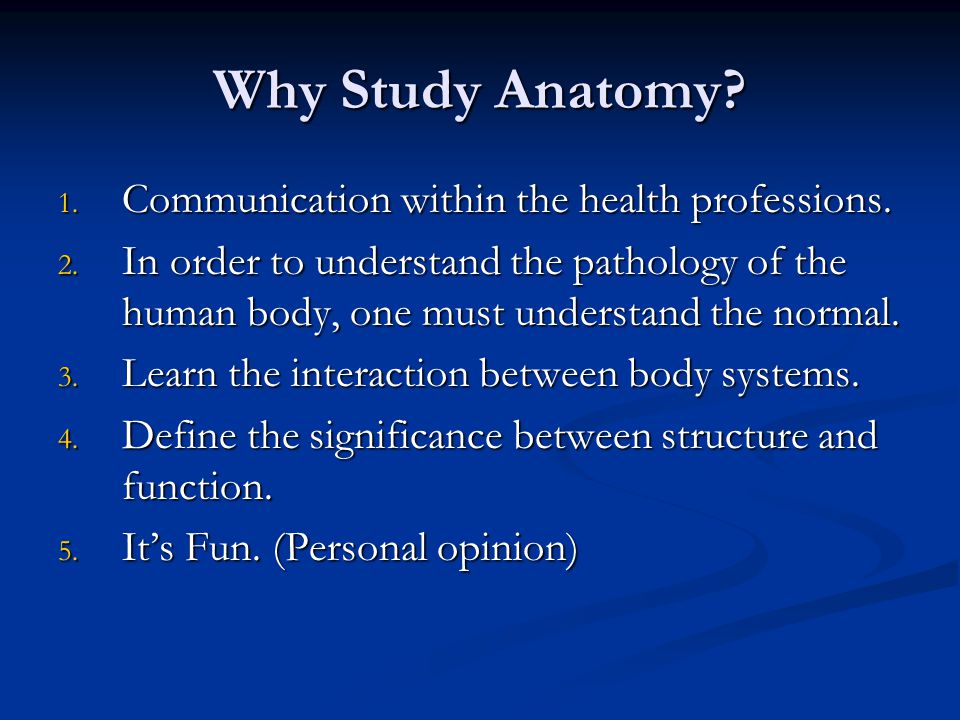 Why Study Anatomy?

1. Communication within the health professions.
2. In order to understand the pathology of the human body, one must understand the normal.
3. Learn the interaction between body systems.
4. Define the significance between structure and function.
5. It’s Fun. (Personal opinion)